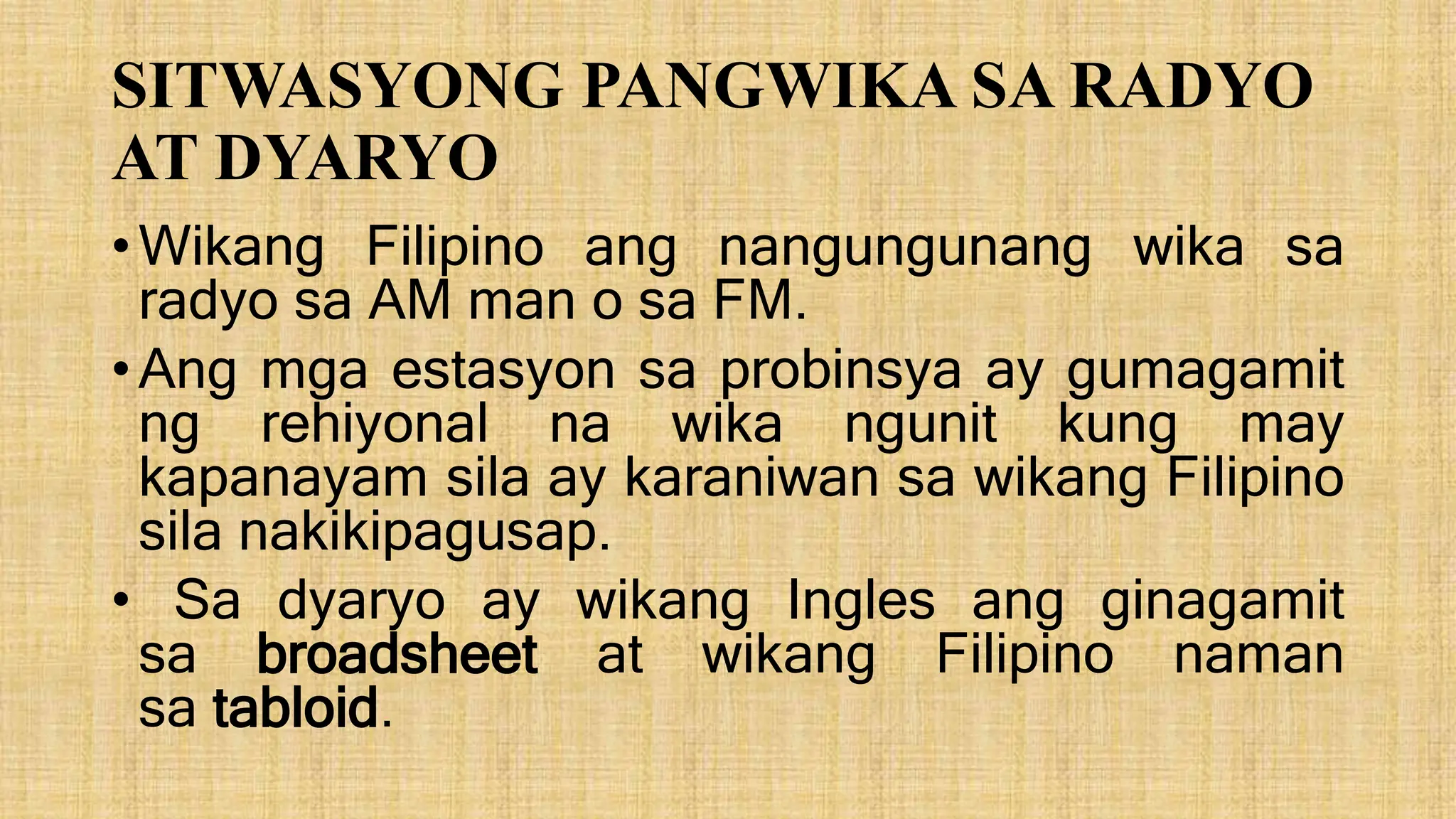 SITWASYONG PANGWIKA SA RADYO AT DYARYO

• Wikang Filipino ang nangungunang wika sa radyo sa AM man o sa FM.

• Ang mga estasyon sa probinsya ay gumagamit ng rehiyonal na wika ngunit kung may kapanayam sila ay karaniwan sa wikang Filipino sila nakikipagusap.

• Sa dyaryo ay wikang Ingles ang ginagamit sa broadsheet at wikang Filipino naman sa tabloid.